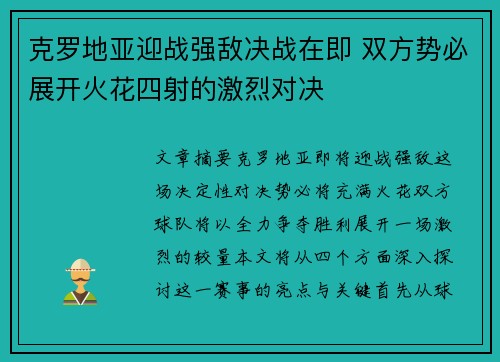 克罗地亚迎战强敌决战在即 双方势必展开火花四射的激烈对决

文章摘要克罗地亚即将迎战强敌这场决定性对决势必将充满火花双方球队将以全力争夺胜利展开一场激烈的较量本文将从四个方面深入探讨这一赛事的亮点与关键首先从球